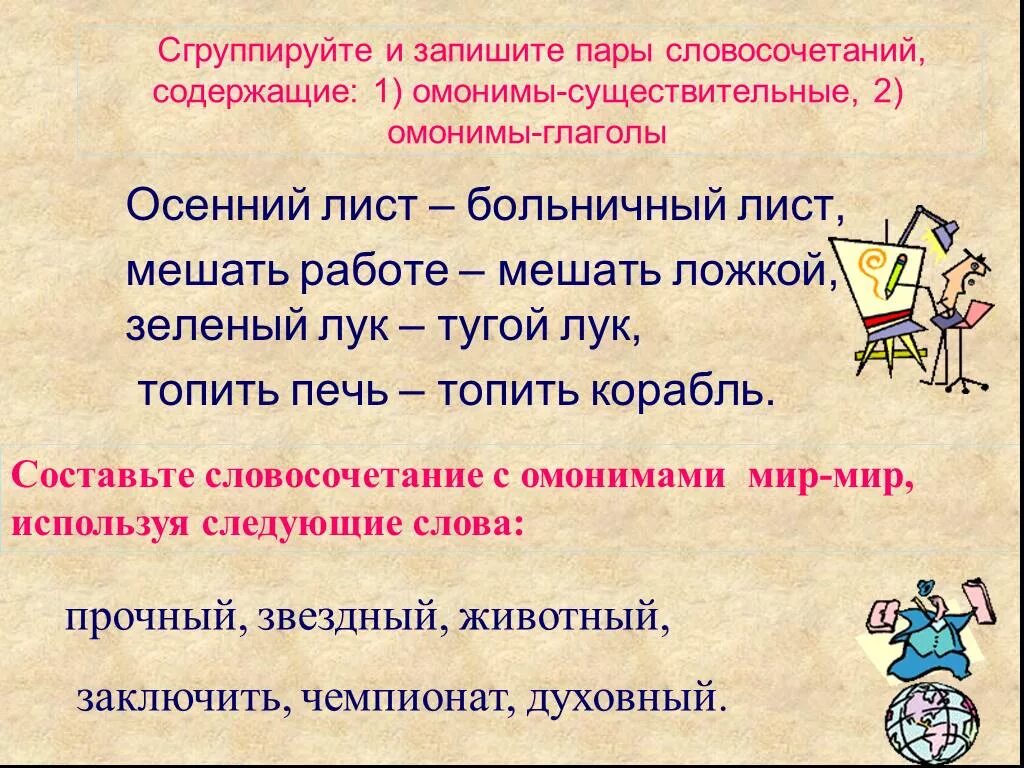 Сгруппируйте и запишите пары словосочетаний, содержащие: 1) омонимы-существительные, 2) омонимы-глаголы

Осенний лист – больничный лист,
мешать работе – мешать ложкой,
зеленый лук – тугой лук,
топить печь – топить корабль.

Составьте словосочетание с омонимами мир-мир, используя следующие слова:

прочный, звездный, животный,

заключить, чемпионат, духовный.